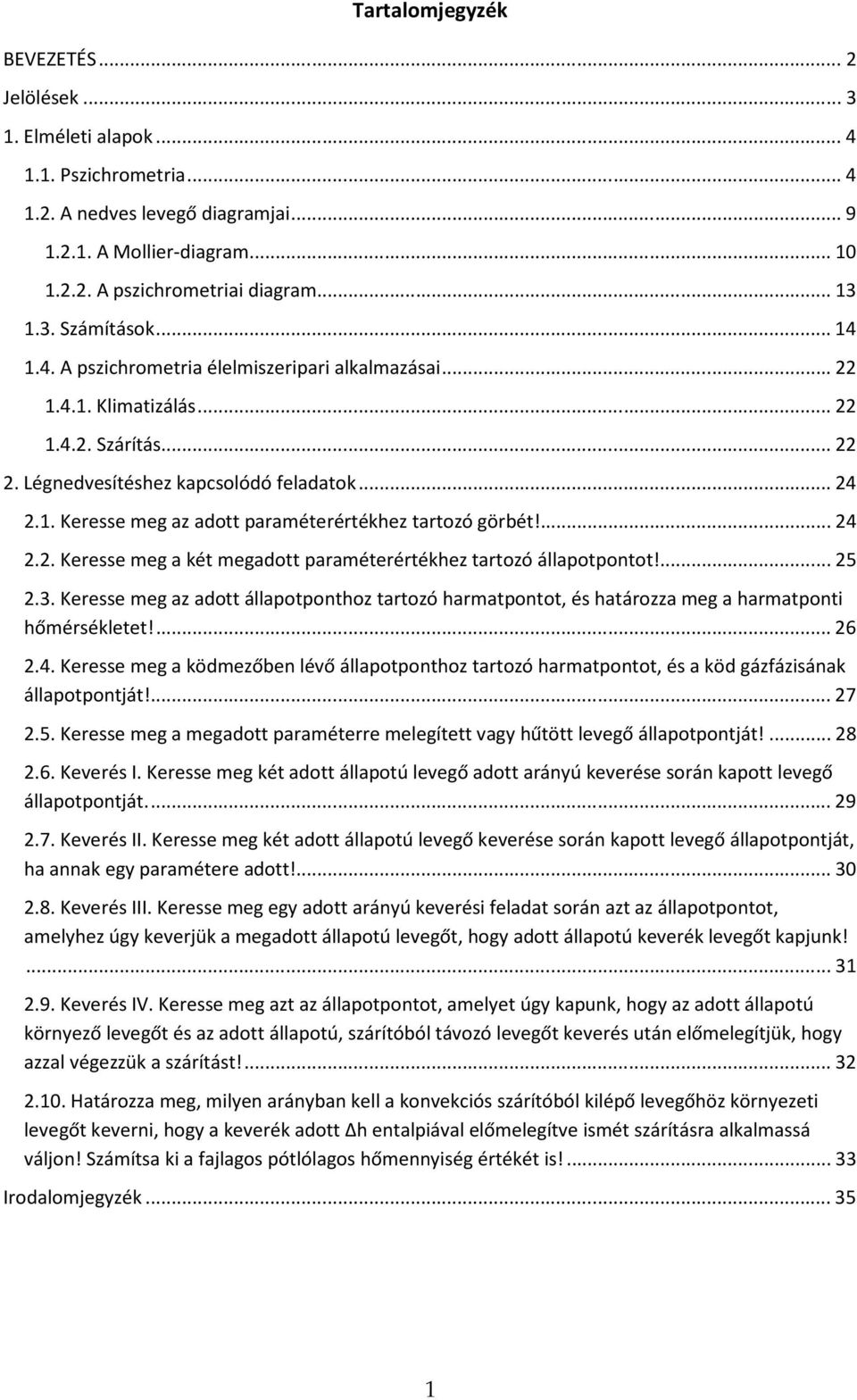 Tartalomjegyzék

BEVEZETÉS ... 2

Jelölések ... 3

1. Elméleti alapok ... 4

1.1. Pszichrometria ... 4

1.2. A nedves levegő diagramjai ... 9

1.2.1. A Mollier-diagram ... 10

1.2.2. A pszichrometriai diagram ... 13

1.3. Számítások ... 14

1.4. A pszichrometria élelmiszeripari alkalmazásai ... 22

1.4.1. Klimatizálás ... 22

1.4.2. Szárítás ... 22

2. Légnedvesítéshez kapcsolódó feladatok ... 24

2.1. Keresse meg az adott paraméterértékhez tartozó görbét! ... 24

2.2. Keresse meg a két megadott paraméterértékhez tartozó állapotpontot! ... 25

2.3. Keresse meg az adott állapotponthoz tartozó harmatpontot, és határozza meg a harmatponti hőmérsékletet! ... 26

2.4. Keresse meg a ködmezőben lévő állapotponthoz tartozó harmatpontot, és a köd gázfázisának állapotpontját! ... 27

2.5. Keresse meg a megadott paraméterre melegített vagy hűtött levegő állapotpontját! ... 28

2.6. Keverés I. Keresse meg két adott állapotú levegő adott arányú keverése során kapott levegő állapotpontját. ... 29

2.7. Keverés II. Keresse meg két adott állapotú levegő keverése során kapott levegő állapotpontját, ha annak egy paramétere adott! ... 30

2.8. Keverés III. Keresse meg egy adott arányú keverési feladat során azt az állapotpontot, amelyhez úgy keverjük a megadott állapotú levegőt, hogy adott állapotú keverék levegőt kapjunk! ... 31

2.9. Keverés IV. Keresse meg azt az állapotpontot, amelyet úgy kapunk, hogy az adott állapotú környező levegőt és az adott állapotú, szárítóból távozó levegőt keverés után előmelegítjük, hogy azzal végezzük a szárítást! ... 32

2.10. Határozza meg, milyen arányban kell a konvekciós szárítóból kilépő levegőhöz környezeti levegőt keverni, hogy a keverék adott Δh entalpiával előmelegítve ismét szárításra alkalmassá váljon! Számítsa ki a fajlagos pótlólagos hőmennyiség értékét is! ... 33

Irodalomjegyzék ... 35

1